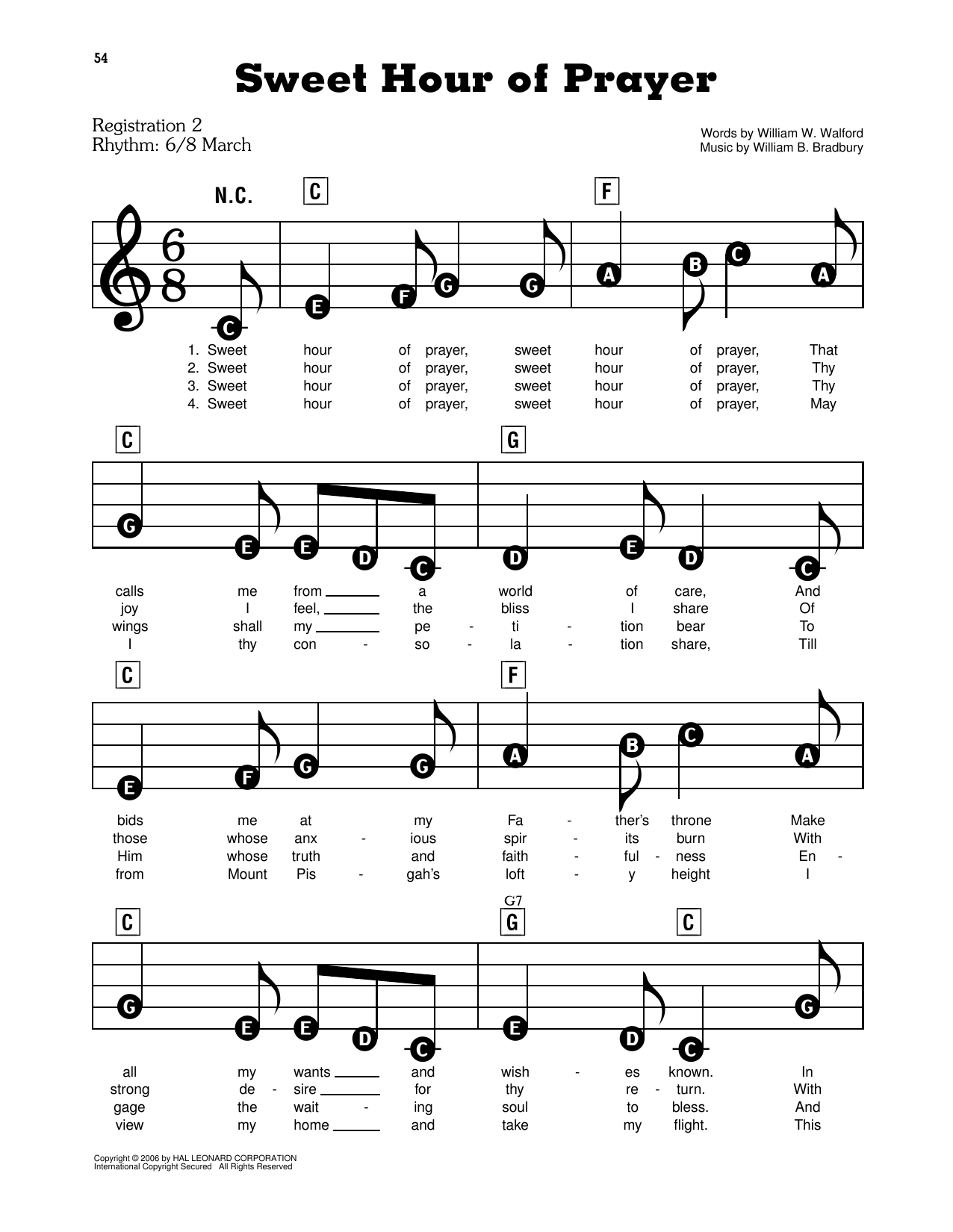 54

Sweet Hour of Prayer

Registration 2
Rhythm: 6/8 March

Words by William W. Walford
Music by William B. Bradbury

N.C.

C

F

C

E

F

G

G

A

B

C

A

1. Sweet hour of prayer, sweet hour of prayer, That
2. Sweet hour of prayer, sweet hour of prayer, Thy
3. Sweet hour of prayer, sweet hour of prayer, Thy
4. Sweet hour of prayer, sweet hour of prayer, May

C

G

G

E

E

D

C

D

E

D

C

calls me from ____ a world of care, And
joy I feel, ____ the bliss I share Of
wings shall my ____ pe - ti - tion bear To
I thy con - so - la - tion share, Till

C

F

E

F

G

G

A

B

C

A

bids me at my Fa - ther's throne Make
those whose anx - ious spir - its burn With
Him whose truth and faith - ful - ness En -
from Mount Pis - gah's loft - y height I

C

G7
G

C

G

E

E

D

C

E

D

C

G

all my wants ____ and wish - es known. In
strong de - sire ____ for thy re - turn. With
gage the wait - ing soul to bless. And
view my home ____ and take my flight. This

Copyright © 2006 by HAL LEONARD CORPORATION
International Copyright Secured All Rights Reserved